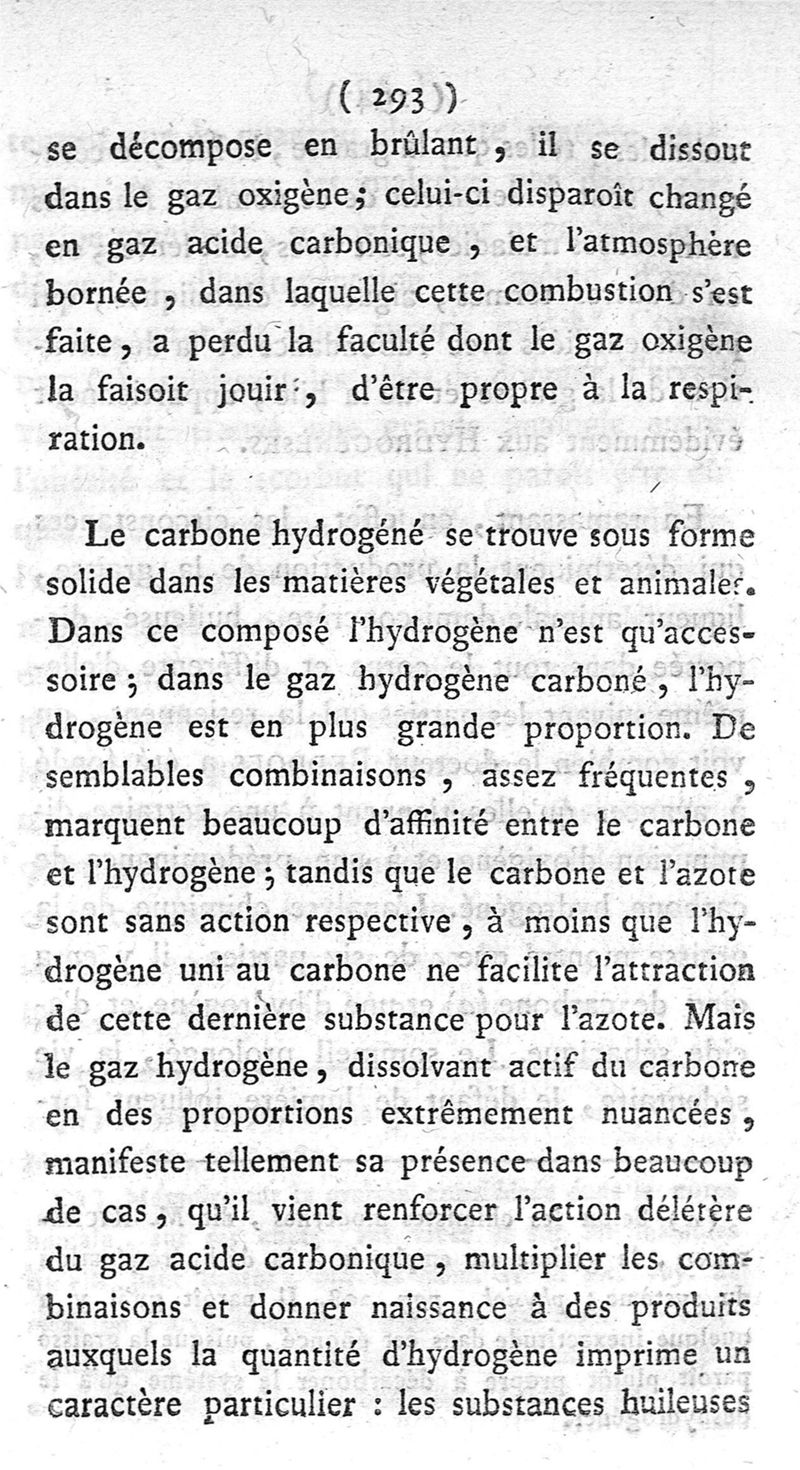 ( 293 )
se décompose en brûlant, il se dissout dans le gaz oxigène; celui-ci disparoît changé en gaz acide carbonique, et l'atmosphère bornée, dans laquelle cette combustion s'est faite, a perdu la faculté dont le gaz oxigène la faisoit jouir, d'être propre à la respiration.

Le carbone hydrogéné se trouve sous forme solide dans les matières végétales et animales. Dans ce composé l'hydrogène n'est qu'accessoire; dans le gaz hydrogène carboné, l'hydrogène est en plus grande proportion. De semblables combinaisons, assez fréquentes, marquent beaucoup d'affinité entre le carbone et l'hydrogène; tandis que le carbone et l'azote sont sans action respective, à moins que l'hydrogène uni au carbone ne facilite l'attraction de cette dernière substance pour l'azote. Mais le gaz hydrogène, dissolvant actif du carbone en des proportions extrêmement nuancées, manifeste tellement sa présence dans beaucoup de cas, qu'il vient renforcer l'action délétère du gaz acide carbonique, multiplier les combinaisons et donner naissance à des produits auxquels la quantité d'hydrogène imprime un caractère particulier : les substances huileuses